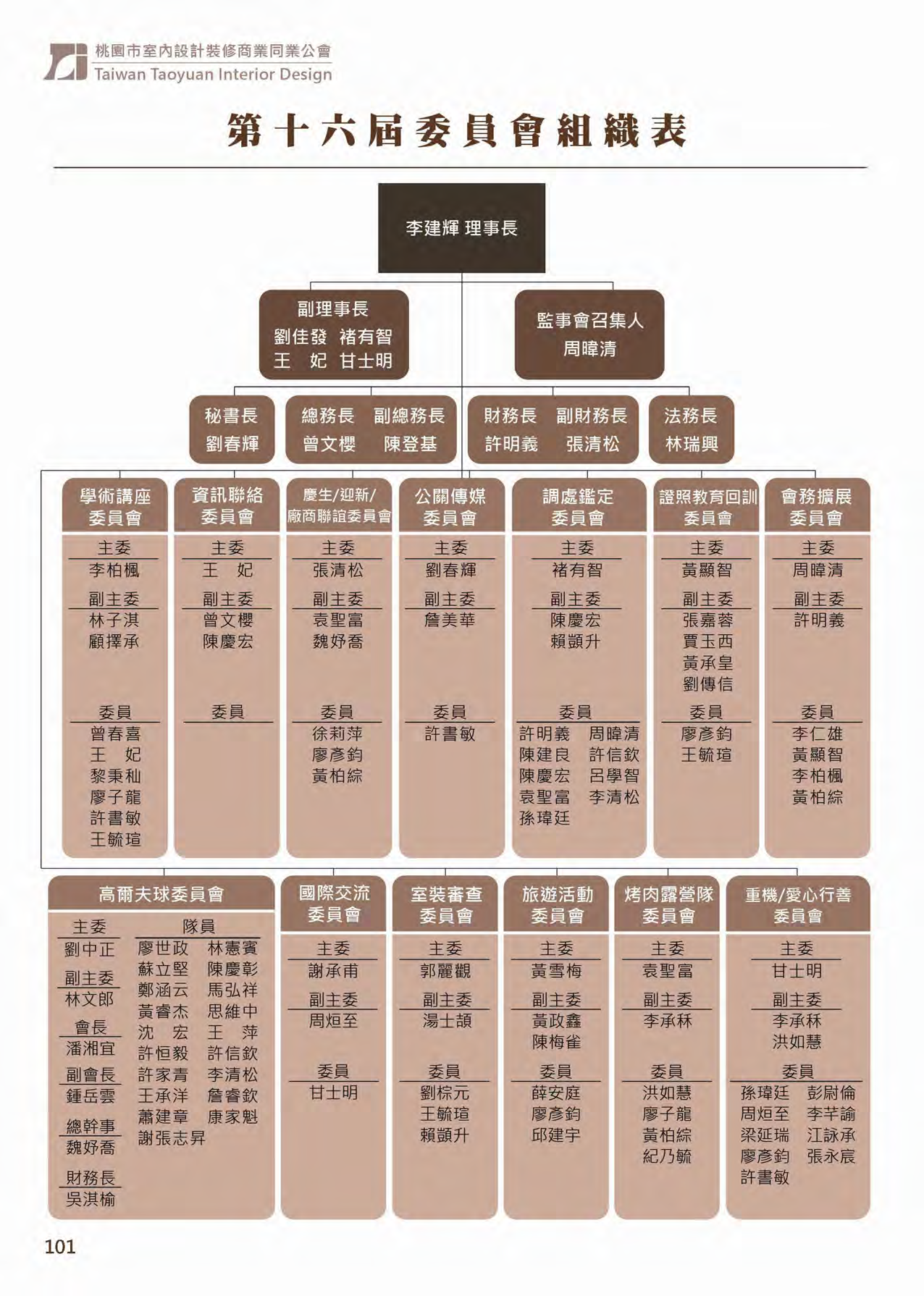 桃園市室內設計裝修商業同業公會
Taiwan Taoyuan Interior Design

第十六屆委員會組織表

李建輝 理事長

副理事長
劉佳發 褚有智
王 妃 甘士明

監事會召集人
周暐清

秘書長
劉春輝

總務長 副總務長
曾文櫻 陳登基

財務長 副財務長
許明義 張清松

法務長
林瑞興

學術講座委員會
主委
李柏楓
副主委
林子淇
顧擇承
委員
曾春喜
王 妃
黎秉和
廖子龍
許書敏
王毓瑄

資訊聯絡委員會
主委
王 妃
副主委
曾文櫻
陳慶宏
委員

慶生/迎新/廠商聯誼委員會
主委
張清松
副主委
袁聖富
魏妤喬
委員
徐莉萍
廖彥鈞
黃柏綜

公關傳媒委員會
主委
劉春輝
副主委
詹美華
委員
許書敏

調處鑑定委員會
主委
褚有智
副主委
陳慶宏
賴顗升
委員
許明義 周暐清
陳建良 許信欽
陳慶宏 呂學智
袁聖富 李清松
孫瑋廷

證照教育回訓委員會
主委
黃顯智
副主委
張嘉蓉
賈玉西
黃承皇
劉傳信
委員
廖彥鈞
王毓瑄

會務擴展委員會
主委
周暐清
副主委
許明義
委員
李仁雄
黃顯智
李柏楓
黃柏綜

高爾夫球委員會
主委
劉中正
副主委
林文郎
會長
潘湘宜
副會長
鍾岳雲
總幹事
魏妤喬
財務長
吳淇榆
隊員
廖世政 林憲賓
蘇立堅 陳慶彰
鄭涵云 馬弘祥
黃睿杰 思維中
沈 宏 王 萍
許恒毅 許信欽
許家青 李清松
王承洋 詹睿欽
蕭建章 康家魁
謝張志昇

國際交流委員會
主委
謝承甫
副主委
周烜至
委員
甘士明

室裝審查委員會
主委
郭麗觀
副主委
湯士頡
委員
劉棕元
王毓瑄
賴顗升

旅遊活動委員會
主委
黃雪梅
副主委
黃政鑫
陳梅雀
委員
薛安庭
廖彥鈞
邱建宇

烤肉露營隊委員會
主委
袁聖富
副主委
李承秝
委員
洪如慧
廖子龍
黃柏綜
紀乃毓

重機/愛心行善委員會
主委
甘士明
副主委
李承秝
洪如慧
委員
孫瑋廷 彭尉倫
周烜至 李芊諭
梁延瑞 江詠承
廖彥鈞 張永宸
許書敏

101